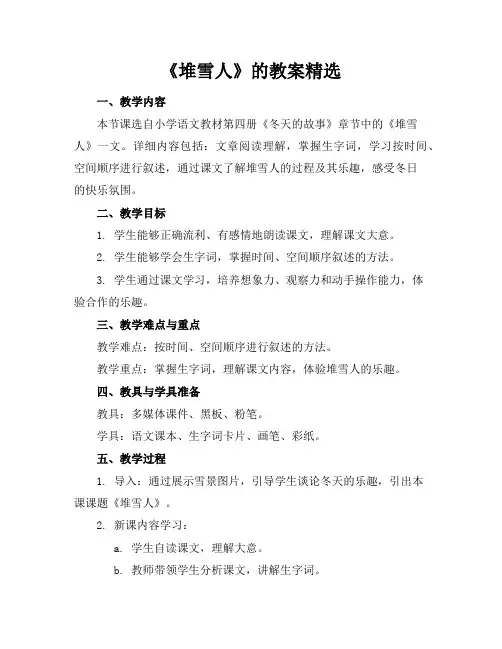 《堆雪人》的教案精选

一、教学内容

本节课选自小学语文教材第四册《冬天的故事》章节中的《堆雪人》一文。详细内容包括：文章阅读理解，掌握生字词，学习按时间、空间顺序进行叙述，通过课文了解堆雪人的过程及其乐趣，感受冬日的快乐氛围。

二、教学目标

1. 学生能够正确流利、有感情地朗读课文，理解课文大意。

2. 学生能够学会生字词，掌握时间、空间顺序叙述的方法。

3. 学生通过课文学习，培养想象力、观察力和动手操作能力，体验合作的乐趣。

三、教学难点与重点

教学难点：按时间、空间顺序进行叙述的方法。

教学重点：掌握生字词，理解课文内容，体验堆雪人的乐趣。

四、教具与学具准备

教具：多媒体课件、黑板、粉笔。

学具：语文课本、生字词卡片、画笔、彩纸。

五、教学过程

1. 导入：通过展示雪景图片，引导学生谈论冬天的乐趣，引出本课课题《堆雪人》。

2. 新课内容学习：

a. 学生自读课文，理解大意。

b. 教师带领学生分析课文，讲解生字词。